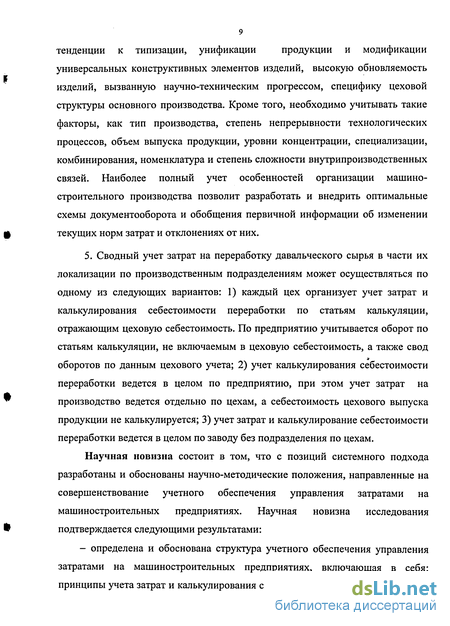 9

тенденции к типизации, унификации продукции и модификации универсальных конструктивных элементов изделий, высокую обновляемость изделий, вызванную научно-техническим прогрессом, специфику цеховой структуры основного производства. Кроме того, необходимо учитывать такие факторы, как тип производства, степень непрерывности технологических процессов, объем выпуска продукции, уровни концентрации, специализации, комбинирования, номенклатура и степень сложности внутрипроизводственных связей. Наиболее полный учет особенностей организации машиностроительного производства позволит разработать и внедрить оптимальные схемы документооборота и обобщения первичной информации об изменении текущих норм затрат и отклонениях от них.

5. Сводный учет затрат на переработку давальческого сырья в части их локализации по производственным подразделениям может осуществляться по одному из следующих вариантов: 1) каждый цех организует учет затрат и калькулирования себестоимости переработки по статьям калькуляции, отражающим цеховую себестоимость. По предприятию учитывается оборот по статьям калькуляции, не включаемым в цеховую себестоимость, а также свод оборотов по данным цехового учета; 2) учет калькулирования себестоимости переработки ведется в целом по предприятию, при этом учет затрат на производство ведется отдельно по цехам, а себестоимость цехового выпуска продукции не калькулируется; 3) учет затрат и калькулирование себестоимости переработки ведется в целом по заводу без подразделения по цехам.

Научная новизна состоит в том, что с позиций системного подхода разработаны и обоснованы научно-методические положения, направленные на совершенствование учетного обеспечения управления затратами на машиностроительных предприятиях. Научная новизна исследования подтверждается следующими результатами:

– определена и обоснована структура учетного обеспечения управления затратами на машиностроительных предприятиях, включающая в себя: принципы учета затрат и калькулирования с

dsLib.net
библиотека диссертаций